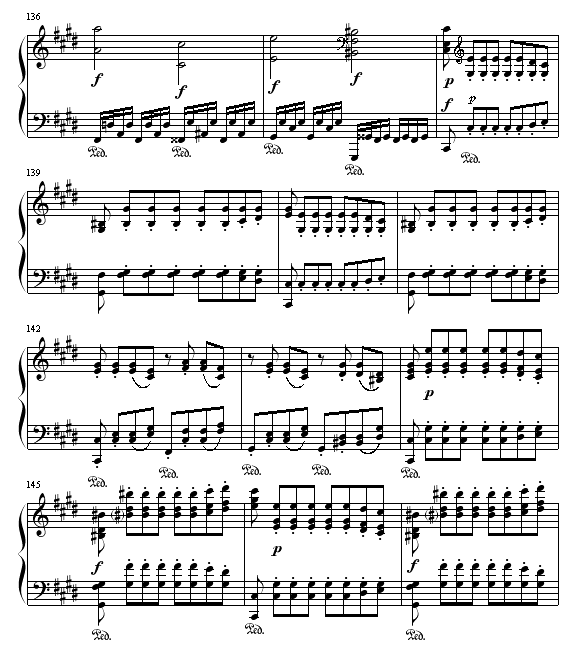 136

f f f f p f p

Ped. Ped. Ped. Ped. Ped.

139

142

p

Ped. Ped. Ped. Ped. Ped.

145

f p f

Ped. Ped. Ped.